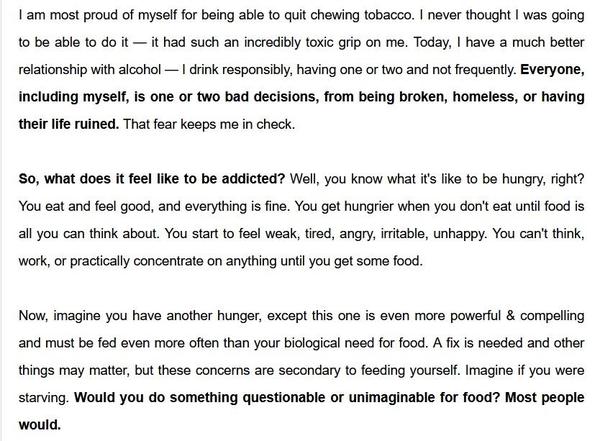 I am most proud of myself for being able to quit chewing tobacco. I never thought I was going to be able to do it — it had such an incredibly toxic grip on me. Today, I have a much better relationship with alcohol — I drink responsibly, having one or two and not frequently. Everyone, including myself, is one or two bad decisions, from being broken, homeless, or having their life ruined. That fear keeps me in check.

So, what does it feel like to be addicted? Well, you know what it's like to be hungry, right? You eat and feel good, and everything is fine. You get hungrier when you don't eat until food is all you can think about. You start to feel weak, tired, angry, irritable, unhappy. You can't think, work, or practically concentrate on anything until you get some food.

Now, imagine you have another hunger, except this one is even more powerful & compelling and must be fed even more often than your biological need for food. A fix is needed and other things may matter, but these concerns are secondary to feeding yourself. Imagine if you were starving. Would you do something questionable or unimaginable for food? Most people would.